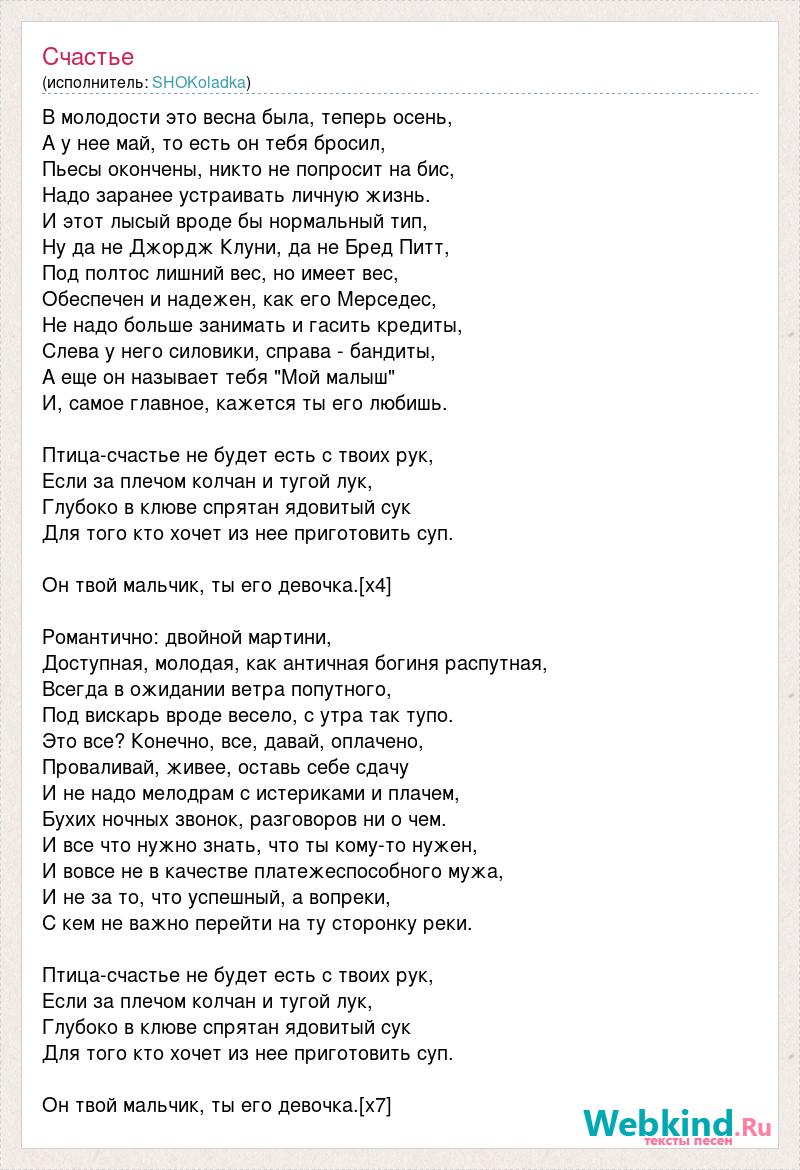 Счастье
(исполнитель: SHOKoladka)

В молодости это весна была, теперь осень,
А у нее май, то есть он тебя бросил,
Пьесы окончены, никто не попросит на бис,
Надо заранее устраивать личную жизнь.
И этот лысый вроде бы нормальный тип,
Ну да не Джордж Клуни, да не Бред Питт,
Под полтос лишний вес, но имеет вес,
Обеспечен и надежен, как его Мерседес,
Не надо больше занимать и гасить кредиты,
Слева у него силовики, справа - бандиты,
А еще он называет тебя "Мой малыш"
И, самое главное, кажется ты его любишь.

Птица-счастье не будет есть с твоих рук,
Если за плечом колчан и тугой лук,
Глубоко в клюве спрятан ядовитый сук
Для того кто хочет из нее приготовить суп.

Он твой мальчик, ты его девочка.[x4]

Романтично: двойной мартини,
Доступная, молодая, как античная богиня распутная,
Всегда в ожидании ветра попутного,
Под вискарь вроде весело, с утра так тупо.
Это все? Конечно, все, давай, оплачено,
Проваливай, живее, оставь себе сдачу
И не надо мелодрам с истериками и плачем,
Бухих ночных звонок, разговоров ни о чем.
И все что нужно знать, что ты кому-то нужен,
И вовсе не в качестве платежеспособного мужа,
И не за то, что успешный, а вопреки,
С кем не важно перейти на ту сторонку реки.

Птица-счастье не будет есть с твоих рук,
Если за плечом колчан и тугой лук,
Глубоко в клюве спрятан ядовитый сук
Для того кто хочет из нее приготовить суп.

Он твой мальчик, ты его девочка.[x7]

Webkind.Ru
тексты песен